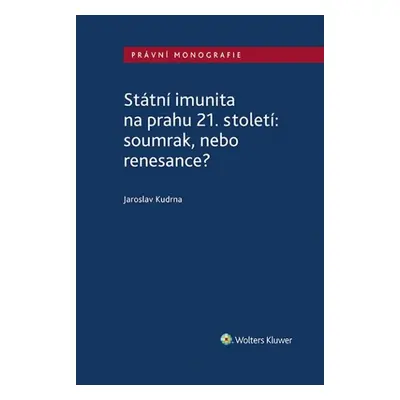 PRÁVNÍ MONOGRAFIE

Státní imunita na prahu 21. století: soumrak, nebo renesance?

Jaroslav Kudrna

Wolters Kluwer